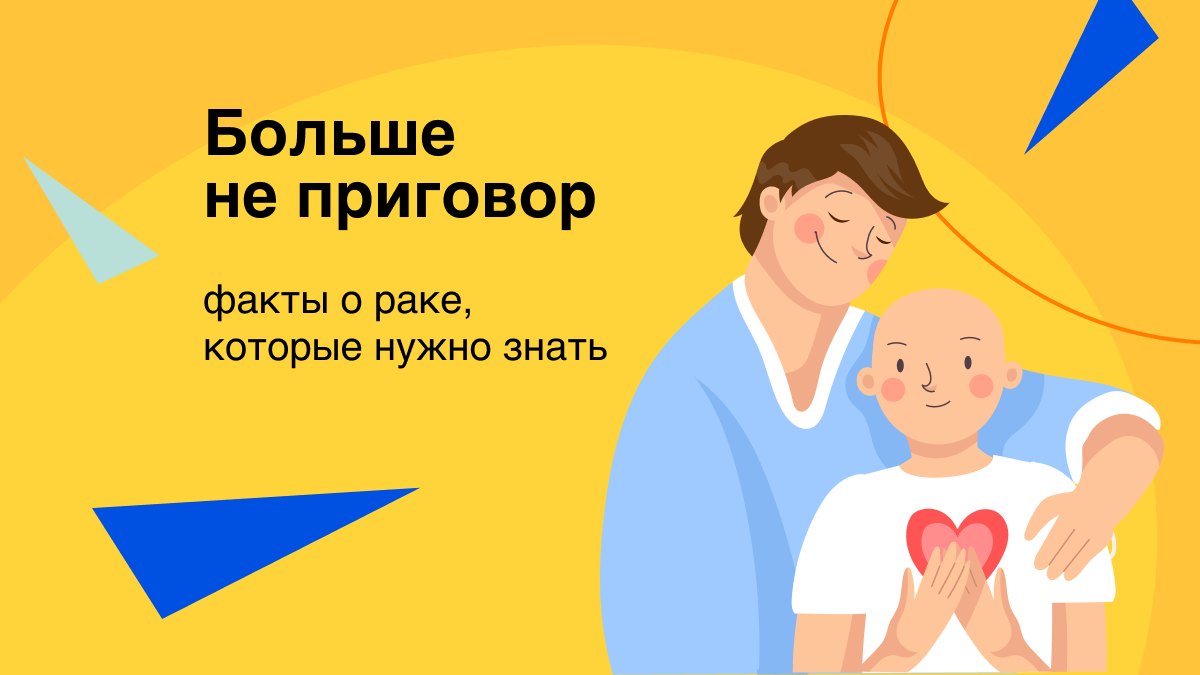 Больше не приговор

факты о раке, которые нужно знать